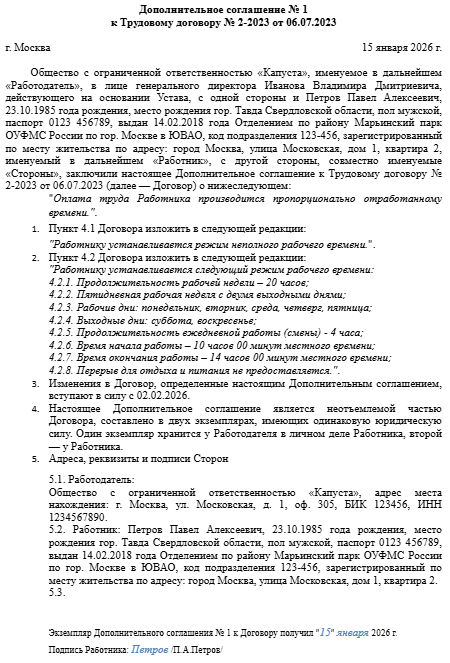 Дополнительное соглашение № 1
к Трудовому договору № 2-2023 от 06.07.2023

г. Москва 15 января 2026 г.

Общество с ограниченной ответственностью «Капуста», именуемое в дальнейшем «Работодатель», в лице генерального директора Иванова Владимира Дмитриевича, действующего на основании Устава, с одной стороны и Петров Павел Алексеевич, 23.10.1985 года рождения, место рождения гор. Тавда Свердловской области, пол мужской, паспорт 0123 456789, выдан 14.02.2018 года Отделением по району Марьинский парк ОУФМС России по гор. Москве в ЮВАО, код подразделения 123-456, зарегистрированный по месту жительства по адресу: город Москва, улица Московская, дом 1, квартира 2, именуемый в дальнейшем «Работник», с другой стороны, совместно именуемые «Стороны», заключили настоящее Дополнительное соглашение к Трудовому договору № 2-2023 от 06.07.2023 (далее — Договор) о нижеследующем:

"Оплата труда Работника производится пропорционально отработанному времени.".

1. Пункт 4.1 Договора изложить в следующей редакции:
"Работнику устанавливается режим неполного рабочего времени.".
2. Пункт 4.2 Договора изложить в следующей редакции:
"Работнику устанавливается следующий режим рабочего времени:
4.2.1. Продолжительность рабочей недели – 20 часов;
4.2.2. Пятидневная рабочая неделя с двумя выходными днями;
4.2.3. Рабочие дни: понедельник, вторник, среда, четверг, пятница;
4.2.4. Выходные дни: суббота, воскресенье;
4.2.5. Продолжительность ежедневной работы (смены) - 4 часа;
4.2.6. Время начала работы – 10 часов 00 минут местного времени;
4.2.7. Время окончания работы – 14 часов 00 минут местного времени;
4.2.8. Перерыв для отдыха и питания не предоставляется.".
3. Изменения в Договор, определенные настоящим Дополнительным соглашением, вступают в силу с 02.02.2026.
4. Настоящее Дополнительное соглашение является неотъемлемой частью Договора, составлено в двух экземплярах, имеющих одинаковую юридическую силу. Один экземпляр хранится у Работодателя в личном деле Работника, второй — у Работника.
5. Адреса, реквизиты и подписи Сторон

5.1. Работодатель:
Общество с ограниченной ответственностью «Капуста», адрес места нахождения: г. Москва, ул. Московская, д. 1, оф. 305, БИК 123456, ИНН 1234567890.
5.2. Работник: Петров Павел Алексеевич, 23.10.1985 года рождения, место рождения гор. Тавда Свердловской области, пол мужской, паспорт 0123 456789, выдан 14.02.2018 года Отделением по району Марьинский парк ОУФМС России по гор. Москве в ЮВАО, код подразделения 123-456, зарегистрированный по месту жительства по адресу: город Москва, улица Московская, дом 1, квартира 2.
5.3.

Экземпляр Дополнительного соглашения № 1 к Договору получил "15" января 2026 г.

Подпись Работника: Петров /П.А.Петров/